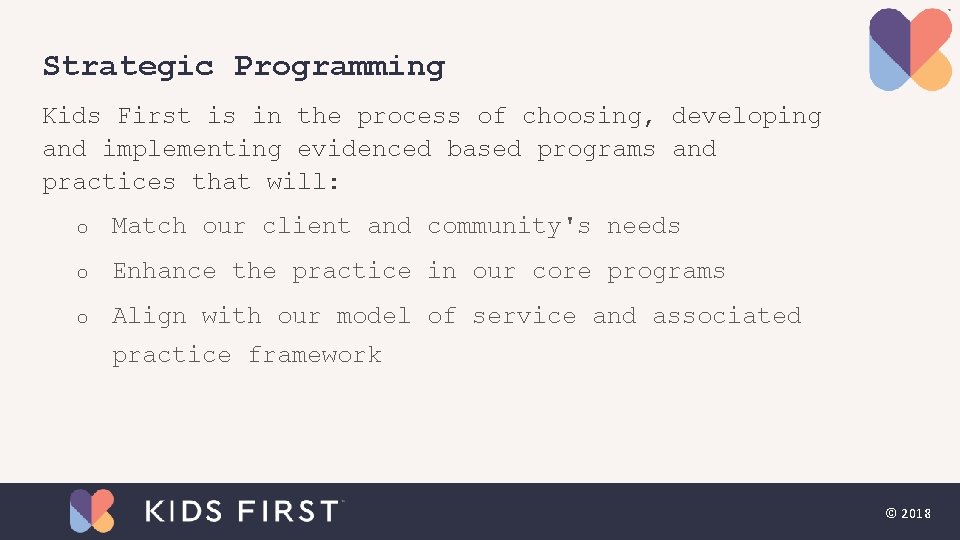 Strategic Programming

Kids First is in the process of choosing, developing and implementing evidenced based programs and practices that will:

o Match our client and community's needs

o Enhance the practice in our core programs

o Align with our model of service and associated practice framework

KIDS FIRST

© 2018